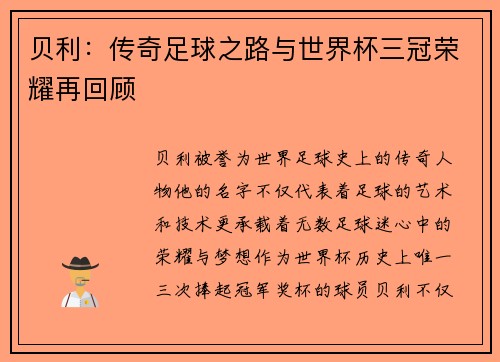 贝利：传奇足球之路与世界杯三冠荣耀再回顾

贝利被誉为世界足球史上的传奇人物他的名字不仅代表着足球的艺术和技术更承载着无数足球迷心中的荣耀与梦想作为世界杯历史上唯一三次捧起冠军奖杯的球员贝利不仅